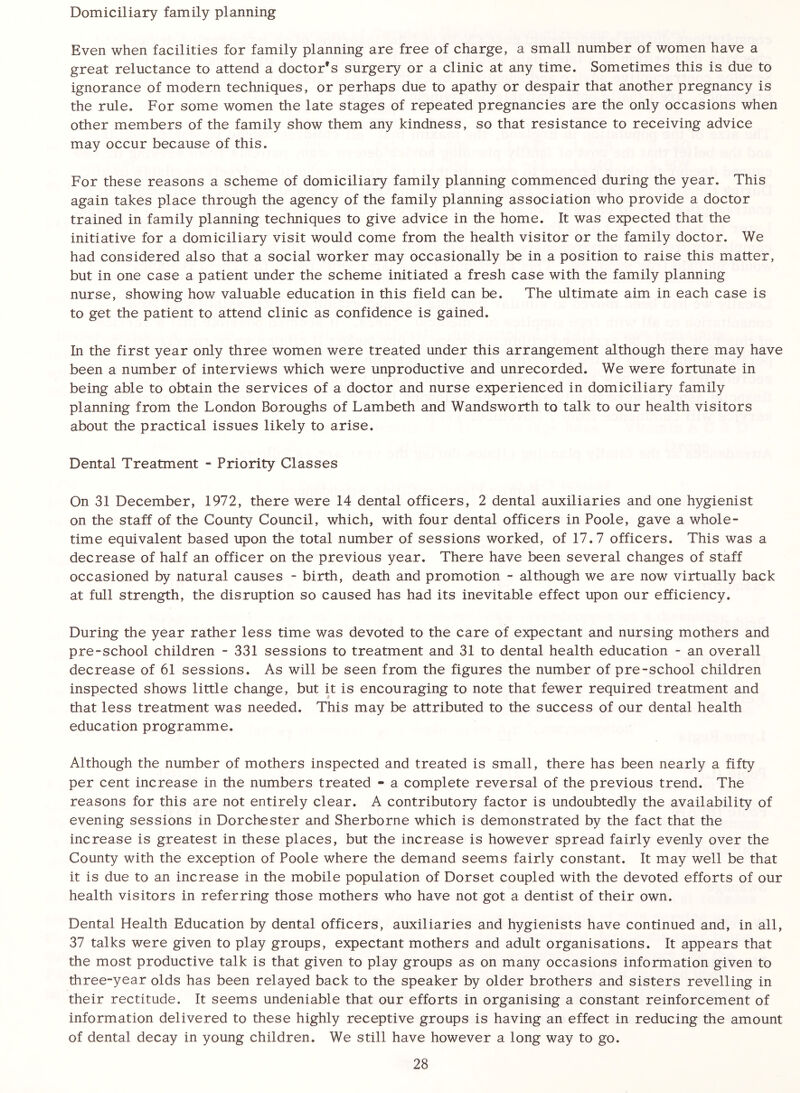 Domiciliary family planning

Even when facilities for family planning are free of charge, a small number of women have a great reluctance to attend a doctor's surgery or a clinic at any time. Sometimes this is due to ignorance of modern techniques, or perhaps due to apathy or despair that another pregnancy is the rule. For some women the late stages of repeated pregnancies are the only occasions when other members of the family show them any kindness, so that resistance to receiving advice may occur because of this.

For these reasons a scheme of domiciliary family planning commenced during the year. This again takes place through the agency of the family planning association who provide a doctor trained in family planning techniques to give advice in the home. It was expected that the initiative for a domiciliary visit would come from the health visitor or the family doctor. We had considered also that a social worker may occasionally be in a position to raise this matter, but in one case a patient under the scheme initiated a fresh case with the family planning nurse, showing how valuable education in this field can be. The ultimate aim in each case is to get the patient to attend clinic as confidence is gained.

In the first year only three women were treated under this arrangement although there may have been a number of interviews which were unproductive and unrecorded. We were fortunate in being able to obtain the services of a doctor and nurse experienced in domiciliary family planning from the London Boroughs of Lambeth and Wandsworth to talk to our health visitors about the practical issues likely to arise.

Dental Treatment - Priority Classes

On 31 December, 1972, there were 14 dental officers, 2 dental auxiliaries and one hygienist on the staff of the County Council, which, with four dental officers in Poole, gave a whole-time equivalent based upon the total number of sessions worked, of 17.7 officers. This was a decrease of half an officer on the previous year. There have been several changes of staff occasioned by natural causes - birth, death and promotion - although we are now virtually back at full strength, the disruption so caused has had its inevitable effect upon our efficiency.

During the year rather less time was devoted to the care of expectant and nursing mothers and pre-school children - 331 sessions to treatment and 31 to dental health education - an overall decrease of 61 sessions. As will be seen from the figures the number of pre-school children inspected shows little change, but it is encouraging to note that fewer required treatment and that less treatment was needed. This may be attributed to the success of our dental health education programme.

Although the number of mothers inspected and treated is small, there has been nearly a fifty per cent increase in the numbers treated - a complete reversal of the previous trend. The reasons for this are not entirely clear. A contributory factor is undoubtedly the availability of evening sessions in Dorchester and Sherborne which is demonstrated by the fact that the increase is greatest in these places, but the increase is however spread fairly evenly over the County with the exception of Poole where the demand seems fairly constant. It may well be that it is due to an increase in the mobile population of Dorset coupled with the devoted efforts of our health visitors in referring those mothers who have not got a dentist of their own.

Dental Health Education by dental officers, auxiliaries and hygienists have continued and, in all, 37 talks were given to play groups, expectant mothers and adult organisations. It appears that the most productive talk is that given to play groups as on many occasions information given to three-year olds has been relayed back to the speaker by older brothers and sisters revelling in their rectitude. It seems undeniable that our efforts in organising a constant reinforcement of information delivered to these highly receptive groups is having an effect in reducing the amount of dental decay in young children. We still have however a long way to go.

28